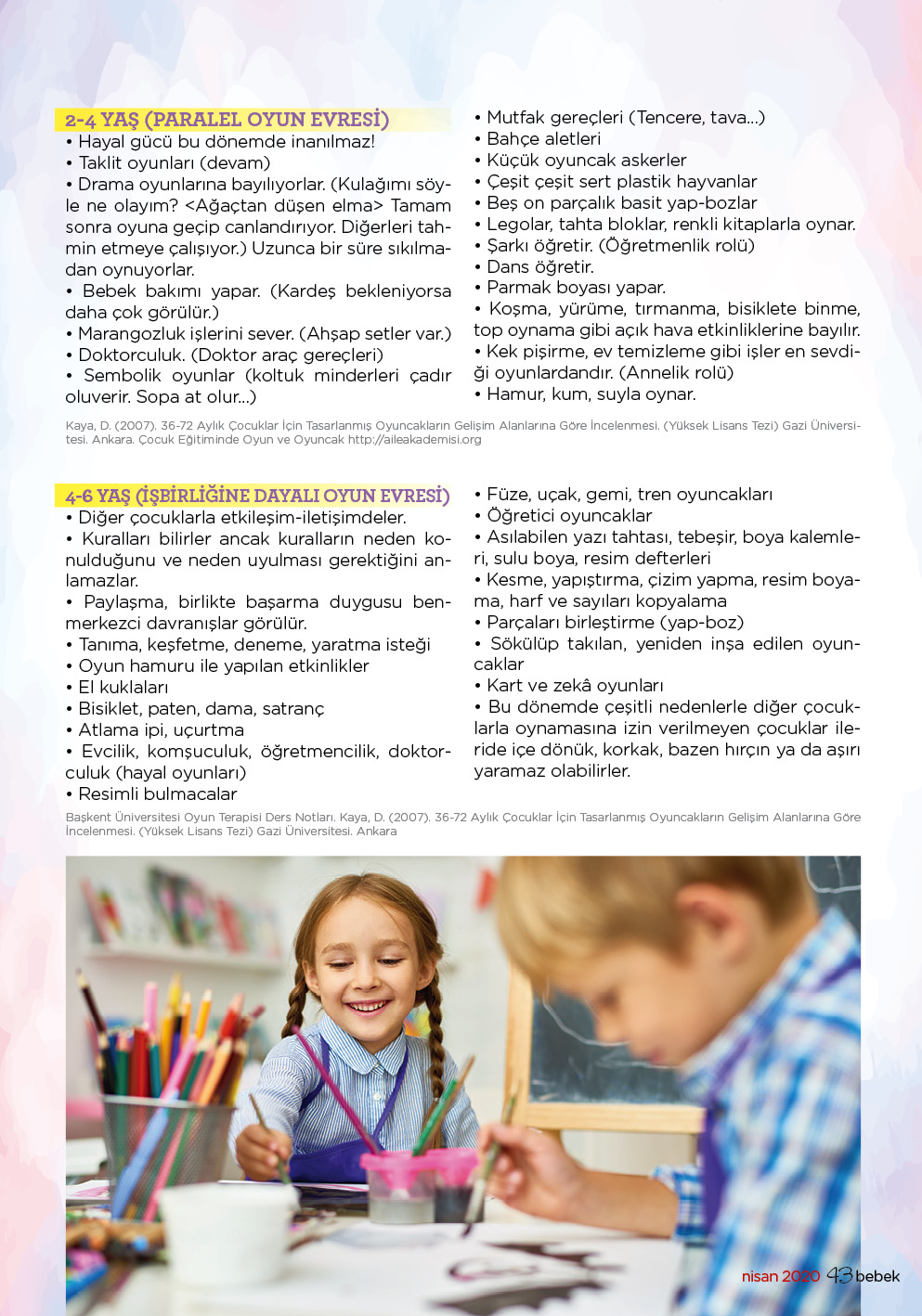 2-4 YAŞ (PARALEL OYUN EVRESİ)
• Hayal gücü bu dönemde inanılmaz!
• Taklit oyunları (devam)
• Drama oyunlarına bayılıyorlar. (Kulağımı söyle ne olayım? <Ağaçtan düşen elma> Tamam sonra oyuna geçip canlandırıyor. Diğerleri tahmin etmeye çalışıyor.) Uzunca bir süre sıkılmadan oynuyorlar.
• Bebek bakımı yapar. (Kardeş bekleniyorsa daha çok görülür.)
• Marangozluk işlerini sever. (Ahşap setler var.)
• Doktorculuk. (Doktor araç gereçleri)
• Sembolik oyunlar (koltuk minderleri çadır oluverir. Sopa at olur...)

• Mutfak gereçleri (Tencere, tava...)
• Bahçe aletleri
• Küçük oyuncak askerler
• Çeşit çeşit sert plastik hayvanlar
• Beş on parçalık basit yap-bozlar
• Legolar, tahta bloklar, renkli kitaplarla oynar.
• Şarkı öğretir. (Öğretmenlik rolü)
• Dans öğretir.
• Parmak boyası yapar.
• Koşma, yürüme, tırmanma, bisiklete binme, top oynama gibi açık hava etkinliklerine bayılır.
• Kek pişirme, ev temizleme gibi işler en sevdiği oyunlardandır. (Annelik rolü)
• Hamur, kum, suyla oynar.

Kaya, D. (2007). 36-72 Aylık Çocuklar İçin Tasarlanmış Oyuncakların Gelişim Alanlarına Göre İncelenmesi. (Yüksek Lisans Tezi) Gazi Üniversitesi. Ankara. Çocuk Eğitiminde Oyun ve Oyuncak http://aileakademisi.org

4-6 YAŞ (İŞBİRLİĞİNE DAYALI OYUN EVRESİ)
• Diğer çocuklarla etkileşim-iletişimdeler.
• Kuralları bilirler ancak kuralların neden konulduğunu ve neden uyulması gerektiğini anlamazlar.
• Paylaşma, birlikte başarma duygusu benmerkezci davranışlar görülür.
• Tanıma, keşfetme, deneme, yaratma isteği
• Oyun hamuru ile yapılan etkinlikler
• El kuklaları
• Bisiklet, paten, dama, satranç
• Atlama ipi, uçurtma
• Evcilik, komşuculuk, öğretmencilik, doktorculuk (hayal oyunları)
• Resimli bulmacalar

• Füze, uçak, gemi, tren oyuncakları
• Öğretici oyuncaklar
• Asılabilen yazı tahtası, tebeşir, boya kalemleri, sulu boya, resim defterleri
• Kesme, yapıştırma, çizim yapma, resim boyama, harf ve sayıları kopyalama
• Parçaları birleştirme (yap-boz)
• Sökülüp takılan, yeniden inşa edilen oyuncaklar
• Kart ve zekâ oyunları
• Bu dönemde çeşitli nedenlerle diğer çocuklarla oynamasına izin verilmeyen çocuklar ileride içe dönük, korkak, bazen hırçın ya da aşırı yaramaz olabilirler.

Başkent Üniversitesi Oyun Terapisi Ders Notları. Kaya, D. (2007). 36-72 Aylık Çocuklar İçin Tasarlanmış Oyuncakların Gelişim Alanlarına Göre İncelenmesi. (Yüksek Lisans Tezi) Gazi Üniversitesi. Ankara

nisan 2020 43 bebek